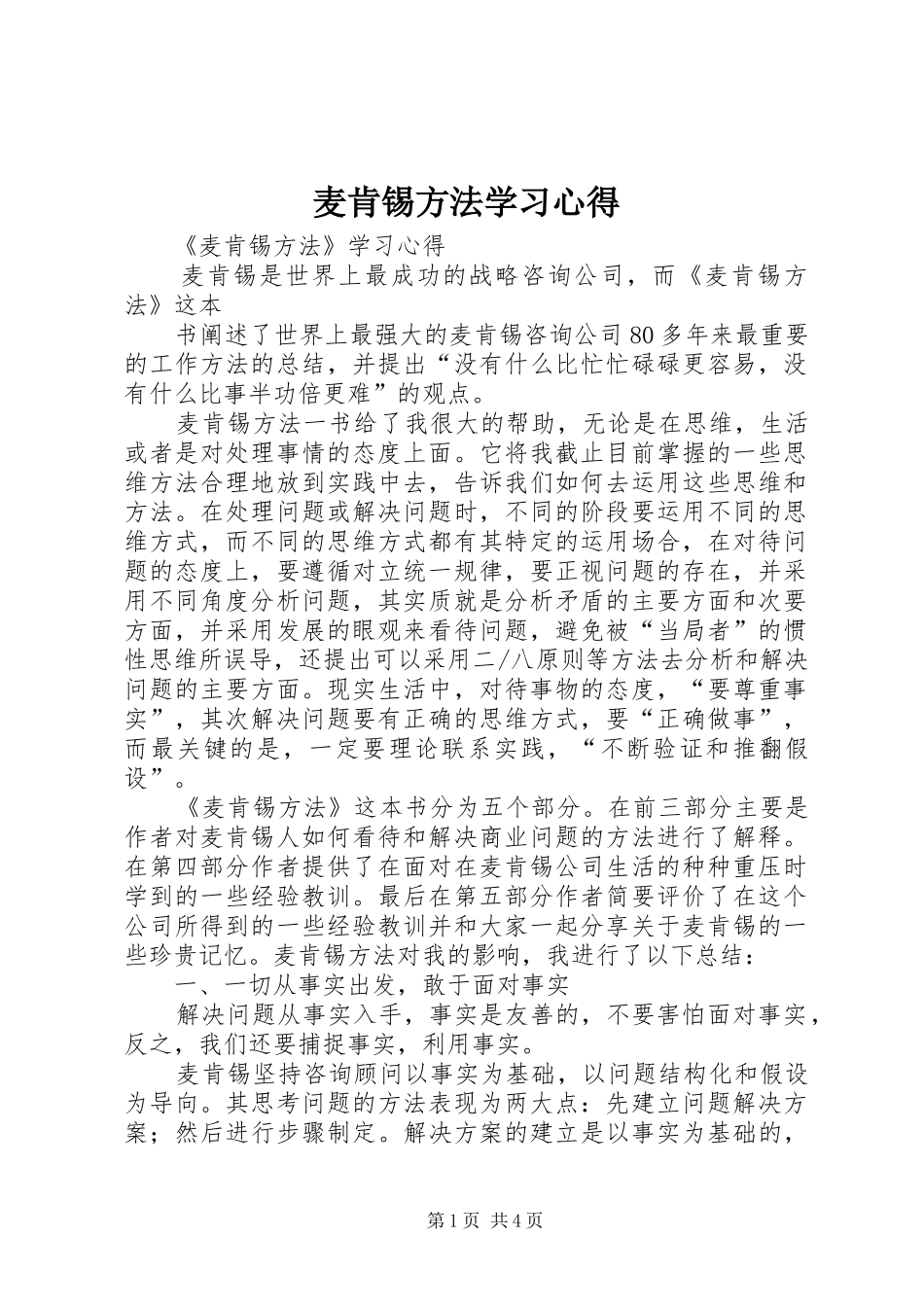 麦肯锡方法学习心得

《麦肯锡方法》学习心得

麦肯锡是世界上最成功的战略咨询公司，而《麦肯锡方法》这本

书阐述了世界上最强大的麦肯锡咨询公司80多年来最重要的工作方法的总结，并提出“没有什么比忙忙碌碌更容易，没有什么比事半功倍更难”的观点。

麦肯锡方法一书给了我很大的帮助，无论是在思维，生活或者是对处理事情的态度上面。它将我截止目前掌握的一些思维方法合理地放到实践中去，告诉我们如何去运用这些思维和方法。在处理问题或解决问题时，不同的阶段要运用不同的思维方式，而不同的思维方式都有其特定的运用场合，在对待问题的态度上，要遵循对立统一规律，要正视问题的存在，并采用不同角度分析问题，其实质就是分析矛盾的主要方面和次要方面，并采用发展的眼观来看待问题，避免被“当局者”的惯性思维所误导，还提出可以采用二/八原则等方法去分析和解决问题的主要方面。现实生活中，对待事物的态度，“要尊重事实”，其次解决问题要有正确的思维方式，要“正确做事”，而最关键的是，一定要理论联系实践，“不断验证和推翻假设”。

《麦肯锡方法》这本书分为五个部分。在前三部分主要是作者对麦肯锡人如何看待和解决商业问题的方法进行了解释。在第四部分作者提供了在面对在麦肯锡公司生活的种种重压时学到的一些经验教训。最后在第五部分作者简要评价了在这个公司所得到的一些经验教训并和大家一起分享关于麦肯锡的一些珍贵记忆。麦肯锡方法对我的影响，我进行了以下总结：

一、一切从事实出发，敢于面对事实

解决问题从事实入手，事实是友善的，不要害怕面对事实，反之，我们还要捕捉事实，利用事实。

麦肯锡坚持咨询顾问以事实为基础，以问题结构化和假设为导向。其思考问题的方法表现为两大点：先建立问题解决方案；然后进行步骤制定。解决方案的建立是以事实为基础的，

第1页 共4页